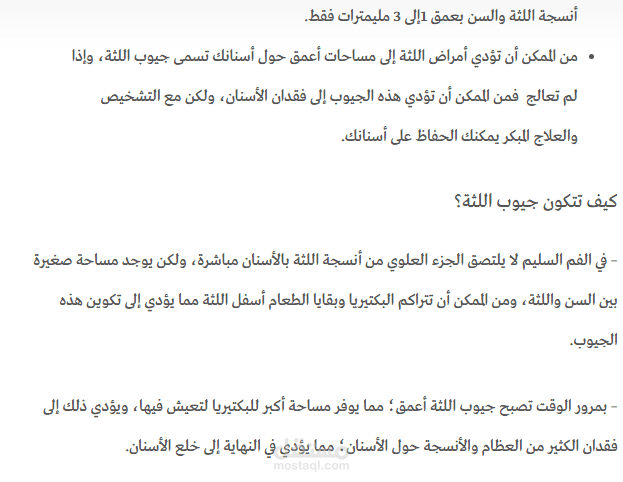 أنسجة اللثة والسن بعمق 1إلى 3 مليمترات فقط.

• من الممكن أن تؤدي أمراض اللثة إلى مساحات أعمق حول أسنانك تسمى جيوب اللثة، وإذا لم تعالج فمن الممكن أن تؤدي هذه الجيوب إلى فقدان الأسنان، ولكن مع التشخيص والعلاج المبكر يمكنك الحفاظ على أسنانك.

كيف تتكون جيوب اللثة؟

- في الفم السليم لا يلتصق الجزء العلوي من أنسجة اللثة بالأسنان مباشرة، ولكن يوجد مساحة صغيرة بين السن واللثة، ومن الممكن أن تتراكم البكتيريا وبقايا الطعام أسفل اللثة مما يؤدي إلى تكوين هذه الجيوب.

- بمرور الوقت تصبح جيوب اللثة أعمق؛ مما يوفر مساحة أكبر للبكتيريا لتعيش فيها، ويؤدي ذلك إلى فقدان الكثير من العظام والأنسجة حول الأسنان؛ مما يؤدي في النهاية إلى خلع الأسنان.

مستقل
mostaql.com